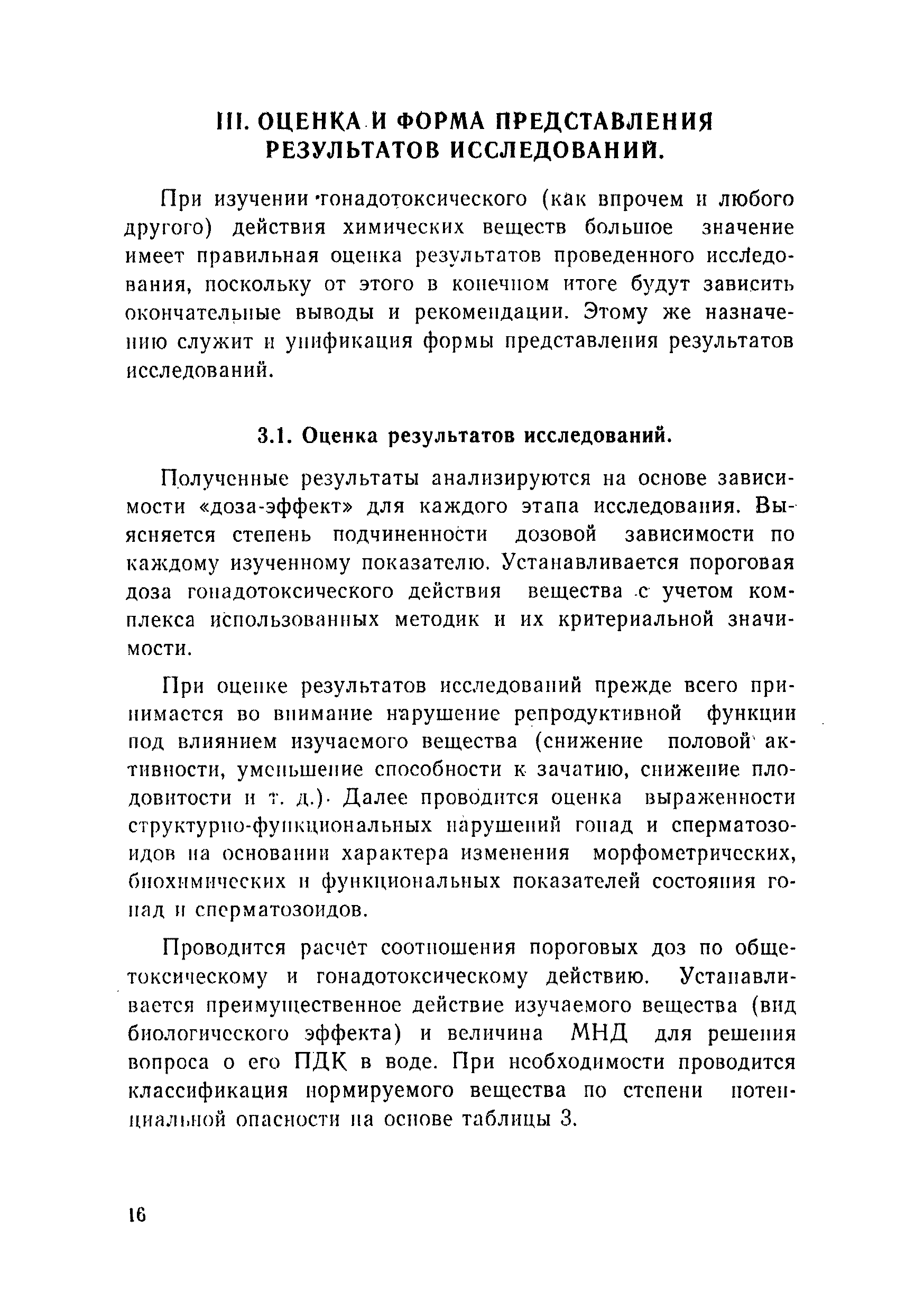 III. ОЦЕНКА И ФОРМА ПРЕДСТАВЛЕНИЯ РЕЗУЛЬТАТОВ ИССЛЕДОВАНИЙ.

При изучении гонадотоксического (как впрочем и любого другого) действия химических веществ большое значение имеет правильная оценка результатов проведенного исследования, поскольку от этого в конечном итоге будут зависить окончательные выводы и рекомендации. Этому же назначению служит и унификация формы представления результатов исследований.

3.1. Оценка результатов исследований.

Полученные результаты анализируются на основе зависимости «доза-эффект» для каждого этапа исследования. Выясняется степень подчиненности дозовой зависимости по каждому изученному показателю. Устанавливается пороговая доза гонадотоксического действия вещества с учетом комплекса использованных методик и их критериальной значимости.

При оценке результатов исследований прежде всего принимается во внимание нарушение репродуктивной функции под влиянием изучаемого вещества (снижение половой активности, уменьшение способности к зачатию, снижение плодовитости и т. д.). Далее проводится оценка выраженности структурно-функциональных нарушений гонад и сперматозоидов на основании характера изменения морфометрических, биохимических и функциональных показателей состояния гонад и сперматозоидов.

Проводится расчет соотношения пороговых доз по общетоксическому и гонадотоксическому действию. Устанавливается преимущественное действие изучаемого вещества (вид биологического эффекта) и величина МНД для решения вопроса о его ПДК в воде. При необходимости проводится классификация нормируемого вещества по степени потенциальной опасности на основе таблицы 3.

16